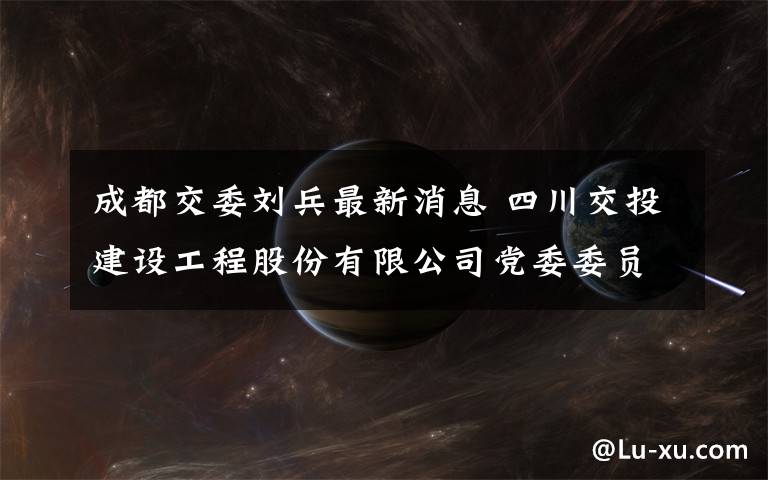 成都交委刘兵最新消息 四川交投建设工程股份有限公司党委委员

@Lu-xu.com